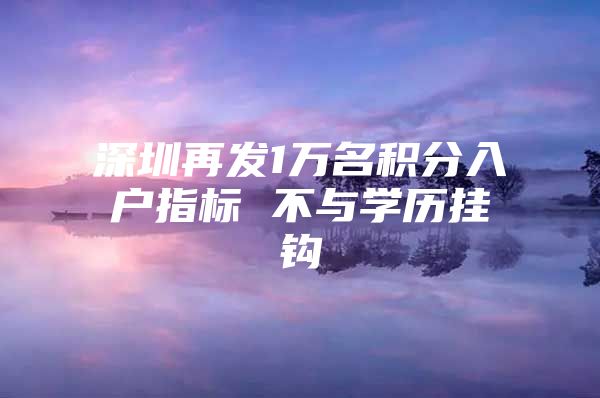 深圳再发1万名积分入户指标 不与学历挂钩